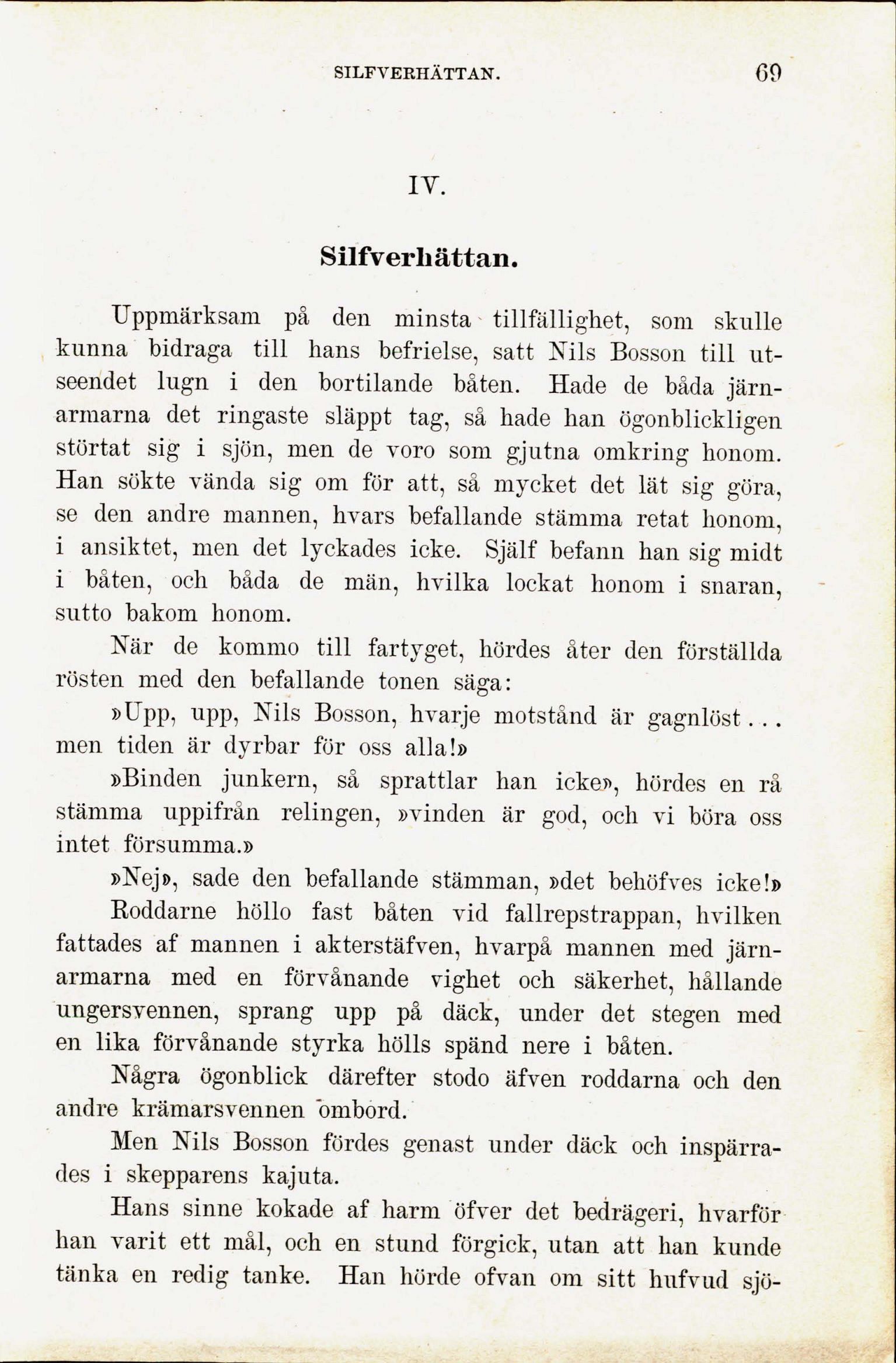 SILFVERHÄTTAN. 69

IV.

Silfverhättan.

Uppmärksam på den minsta tillfällighet, som skulle kunna bidraga till hans befrielse, satt Nils Bosson till utseendet lugn i den bortilande båten. Hade de båda järnarmarna det ringaste släppt tag, så hade han ögonblickligen störtat sig i sjön, men de voro som gjutna omkring honom. Han sökte vända sig om för att, så mycket det lät sig göra, se den andre mannen, hvars befallande stämma retat honom, i ansiktet, men det lyckades icke. Själf befann han sig midt i båten, och båda de män, hvilka lockat honom i snaran, sutto bakom honom.

När de kommo till fartyget, hördes åter den förställda rösten med den befallande tonen säga:

»Upp, upp, Nils Bosson, hvarje motstånd är gagnlöst... men tiden är dyrbar för oss alla!»

»Binden junkern, så sprattlar han icke», hördes en rå stämma uppifrån relingen, »vinden är god, och vi böra oss intet försumma.»

»Nej», sade den befallande stämman, »det behöfves icke!»

Roddarne höllo fast båten vid fallrepstrappan, hvilken fattades af mannen i akterstäfven, hvarpå mannen med järnarmarna med en förvånande vighet och säkerhet, hållande ungersvennen, sprang upp på däck, under det stegen med en lika förvånande styrka hölls spänd nere i båten.

Några ögonblick därefter stodo äfven roddarna och den andre krämarsvennen ombord.

Men Nils Bosson fördes genast under däck och inspärrades i skepparens kajuta.

Hans sinne kokade af harm öfver det bedrägeri, hvarför han varit ett mål, och en stund förgick, utan att han kunde tänka en redig tanke. Han hörde ofvan om sitt hufvud sjö-